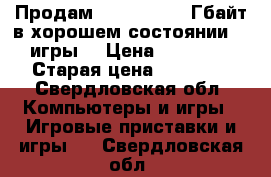 Продам Гбайт в хорошем состоянии игры Цена Старая цена Свердловская обл Компьютеры и игры Игровые приставки и игры Свердловская обл